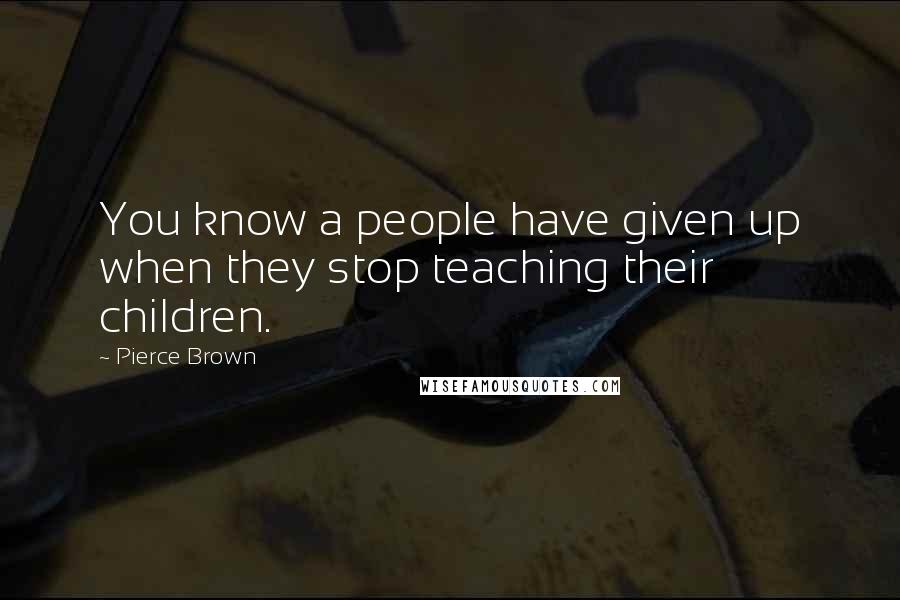 You know a people have given up when they stop teaching their children.

~ Pierce Brown

WISEFAMOUSQUOTES.COM